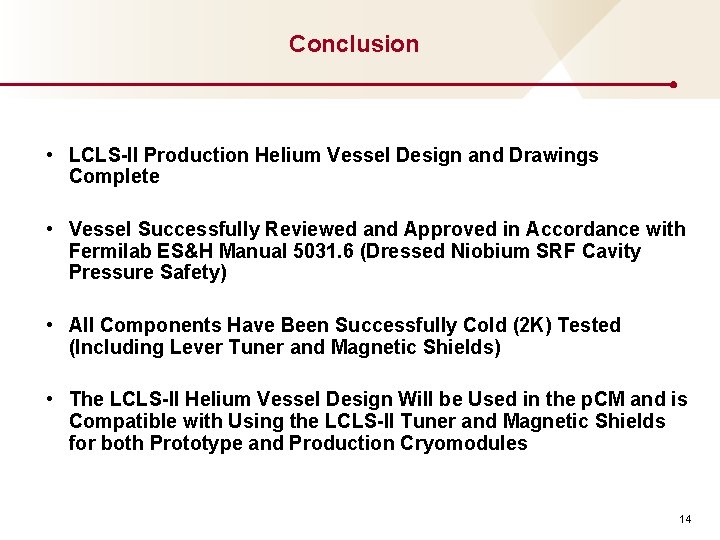 Conclusion

• LCLS-II Production Helium Vessel Design and Drawings Complete

• Vessel Successfully Reviewed and Approved in Accordance with Fermilab ES&H Manual 5031.6 (Dressed Niobium SRF Cavity Pressure Safety)

• All Components Have Been Successfully Cold (2K) Tested (Including Lever Tuner and Magnetic Shields)

• The LCLS-II Helium Vessel Design Will be Used in the pCM and is Compatible with Using the LCLS-II Tuner and Magnetic Shields for both Prototype and Production Cryomodules

14